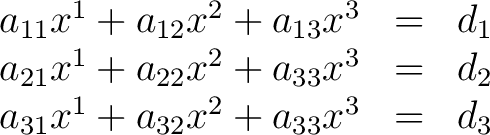 $a_{11}x^1 + a_{12}x^2 + a_{13}x^3 = d_1$
$a_{21}x^1 + a_{22}x^2 + a_{33}x^3 = d_2$
$a_{31}x^1 + a_{32}x^2 + a_{33}x^3 = d_3$